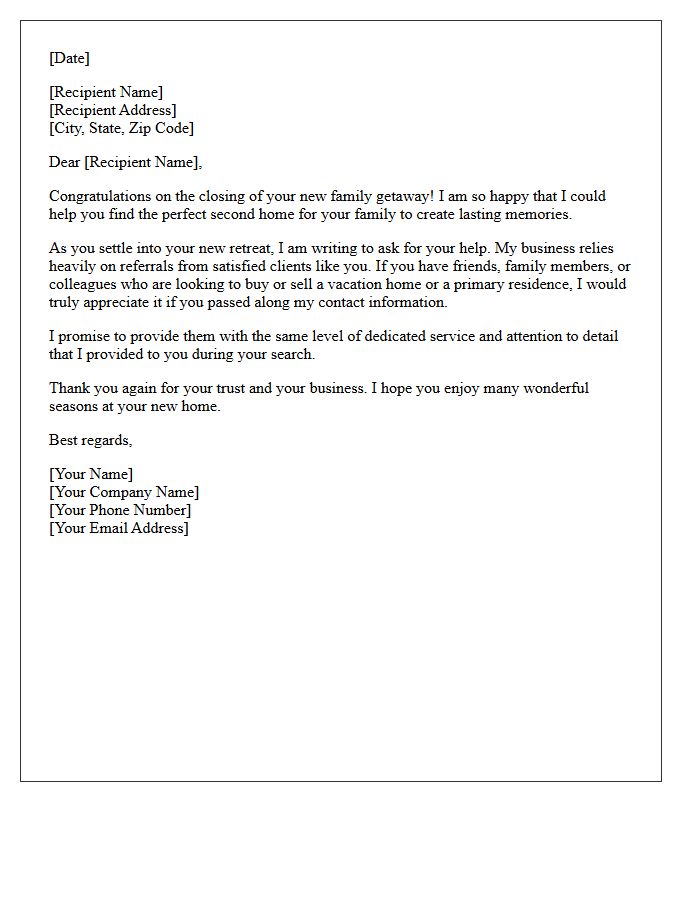 [Date]

[Recipient Name]
[Recipient Address]
[City, State, Zip Code]

Dear [Recipient Name],

Congratulations on the closing of your new family getaway! I am so happy that I could help you find the perfect second home for your family to create lasting memories.

As you settle into your new retreat, I am writing to ask for your help. My business relies heavily on referrals from satisfied clients like you. If you have friends, family members, or colleagues who are looking to buy or sell a vacation home or a primary residence, I would truly appreciate it if you passed along my contact information.

I promise to provide them with the same level of dedicated service and attention to detail that I provided to you during your search.

Thank you again for your trust and your business. I hope you enjoy many wonderful seasons at your new home.

Best regards,

[Your Name]
[Your Company Name]
[Your Phone Number]
[Your Email Address]